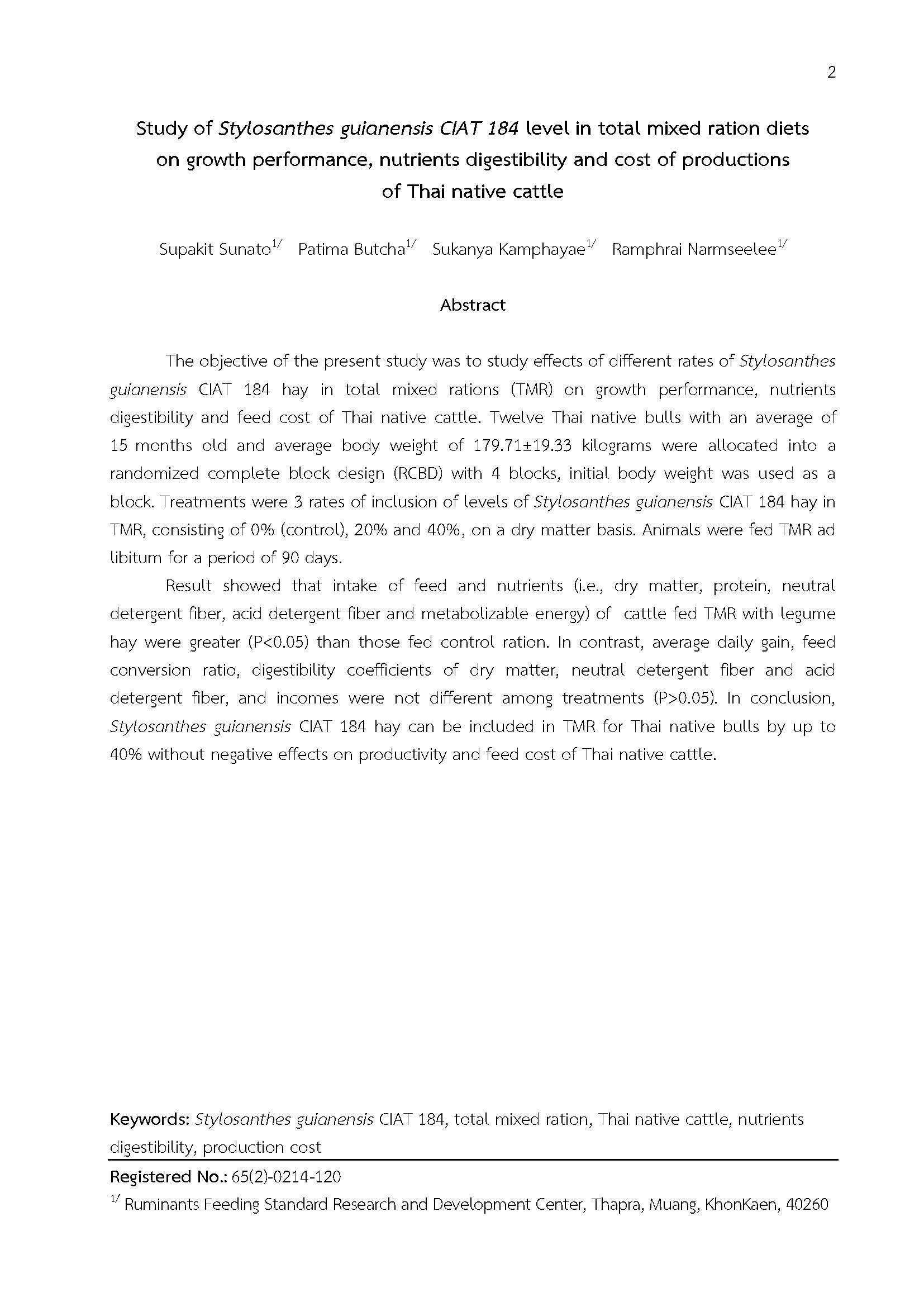 2

Study of Stylosanthes guianensis CIAT 184 level in total mixed ration diets on growth performance, nutrients digestibility and cost of productions of Thai native cattle

Supakit Sunato$^{1/}$ Patima Butcha$^{1/}$ Sukanya Kamphayae$^{1/}$ Ramphrai Narmseelee$^{1/}$

Abstract

The objective of the present study was to study effects of different rates of Stylosanthes guianensis CIAT 184 hay in total mixed rations (TMR) on growth performance, nutrients digestibility and feed cost of Thai native cattle. Twelve Thai native bulls with an average of 15 months old and average body weight of 179.71±19.33 kilograms were allocated into a randomized complete block design (RCBD) with 4 blocks, initial body weight was used as a block. Treatments were 3 rates of inclusion of levels of Stylosanthes guianensis CIAT 184 hay in TMR, consisting of 0% (control), 20% and 40%, on a dry matter basis. Animals were fed TMR ad libitum for a period of 90 days.

Result showed that intake of feed and nutrients (i.e., dry matter, protein, neutral detergent fiber, acid detergent fiber and metabolizable energy) of cattle fed TMR with legume hay were greater (P<0.05) than those fed control ration. In contrast, average daily gain, feed conversion ratio, digestibility coefficients of dry matter, neutral detergent fiber and acid detergent fiber, and incomes were not different among treatments (P>0.05). In conclusion, Stylosanthes guianensis CIAT 184 hay can be included in TMR for Thai native bulls by up to 40% without negative effects on productivity and feed cost of Thai native cattle.

Keywords: Stylosanthes guianensis CIAT 184, total mixed ration, Thai native cattle, nutrients digestibility, production cost

Registered No.: 65(2)-0214-120

$^{1/}$ Ruminants Feeding Standard Research and Development Center, Thapra, Muang, KhonKaen, 40260